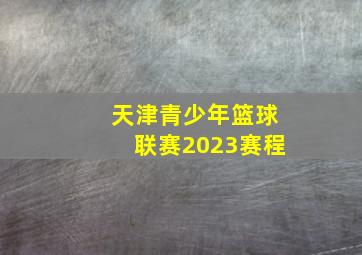 天津青少年篮球联赛2023赛程